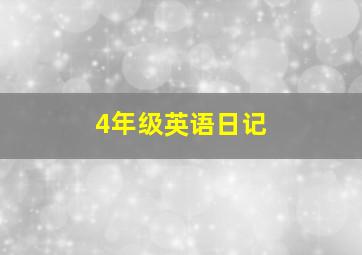 4年级英语日记